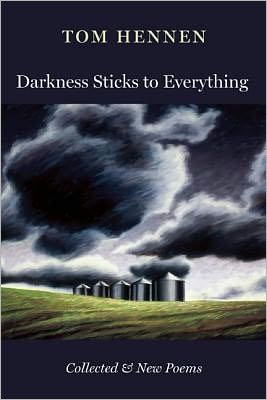 TOM HENNEN

Darkness Sticks to Everything

Collected & New Poems